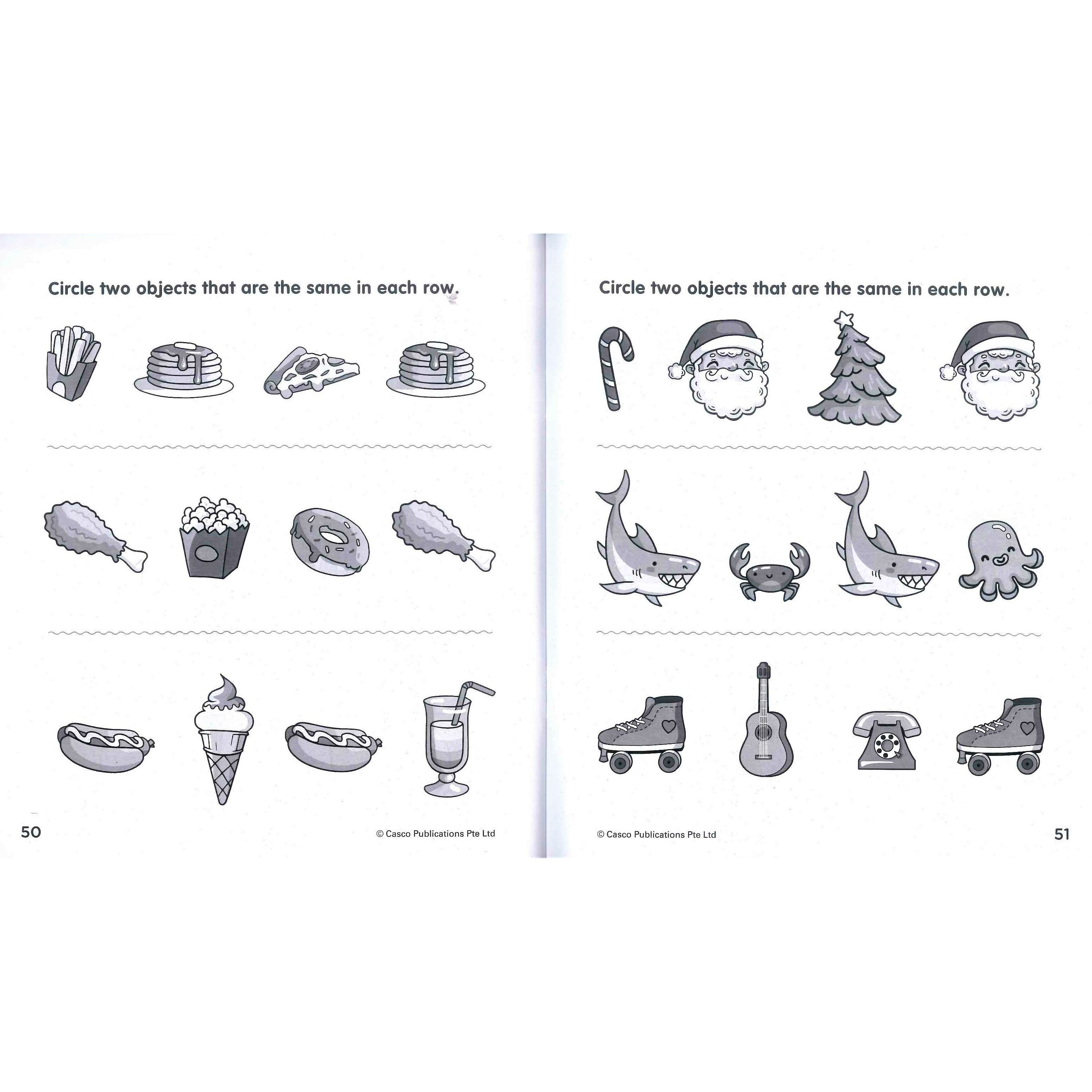 Circle two objects that are the same in each row.

50

© Casco Publications Pte Ltd

Circle two objects that are the same in each row.

© Casco Publications Pte Ltd

51